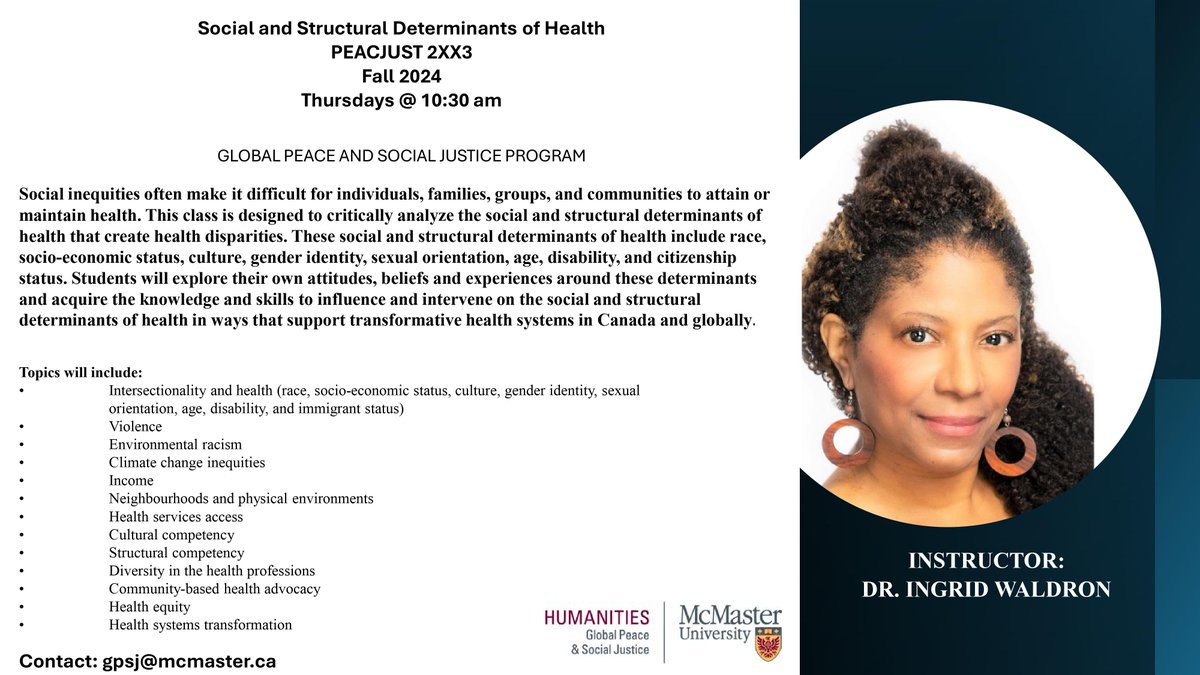 Social and Structural Determinants of Health
PEACJUST 2XX3
Fall 2024
Thursdays @ 10:30 am

GLOBAL PEACE AND SOCIAL JUSTICE PROGRAM

Social inequities often make it difficult for individuals, families, groups, and communities to attain or maintain health. This class is designed to critically analyze the social and structural determinants of health that create health disparities. These social and structural determinants of health include race, socio-economic status, culture, gender identity, sexual orientation, age, disability, and citizenship status. Students will explore their own attitudes, beliefs and experiences around these determinants and acquire the knowledge and skills to influence and intervene on the social and structural determinants of health in ways that support transformative health systems in Canada and globally.

Topics will include:
• Intersectionality and health (race, socio-economic status, culture, gender identity, sexual orientation, age, disability, and immigrant status)
• Violence
• Environmental racism
• Climate change inequities
• Income
• Neighbourhoods and physical environments
• Health services access
• Cultural competency
• Structural competency
• Diversity in the health professions
• Community-based health advocacy
• Health equity
• Health systems transformation

Contact: gpsj@mcmaster.ca

HUMANITIES
Global Peace
& Social Justice

McMaster
University

INSTRUCTOR:
DR. INGRID WALDRON